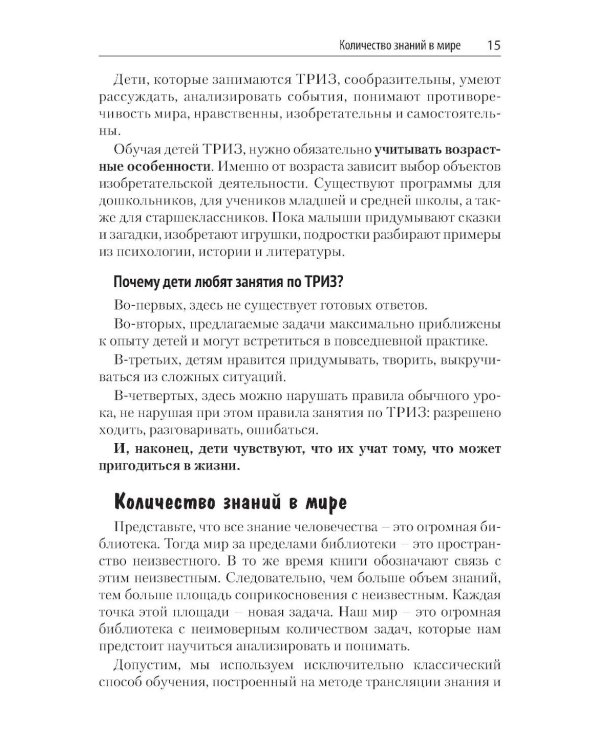 Количество знаний в мире 15

Дети, которые занимаются ТРИЗ, сообразительны, умеют рассуждать, анализировать события, понимают противоречивость мира, нравственны, изобретательны и самостоятельны.

Обучая детей ТРИЗ, нужно обязательно учитывать возрастные особенности. Именно от возраста зависит выбор объектов изобретательской деятельности. Существуют программы для дошкольников, для учеников младшей и средней школы, а также для старшеклассников. Пока малыши придумывают сказки и загадки, изобретают игрушки, подростки разбирают примеры из психологии, истории и литературы.

Почему дети любят занятия по ТРИЗ?

Во-первых, здесь не существует готовых ответов.

Во-вторых, предлагаемые задачи максимально приближены к опыту детей и могут встретиться в повседневной практике.

В-третьих, детям нравится придумывать, творить, выкручиваться из сложных ситуаций.

В-четвертых, здесь можно нарушать правила обычного урока, не нарушая при этом правила занятия по ТРИЗ: разрешено ходить, разговаривать, ошибаться.

И, наконец, дети чувствуют, что их учат тому, что может пригодиться в жизни.

Количество знаний в мире

Представьте, что все знание человечества – это огромная библиотека. Тогда мир за пределами библиотеки – это пространство неизвестного. В то же время книги обозначают связь с этим неизвестным. Следовательно, чем больше объем знаний, тем больше площадь соприкосновения с неизвестным. Каждая точка этой площади – новая задача. Наш мир – это огромная библиотека с неимоверным количеством задач, которые нам предстоит научиться анализировать и понимать.

Допустим, мы используем исключительно классический способ обучения, построенный на методе трансляции знания и